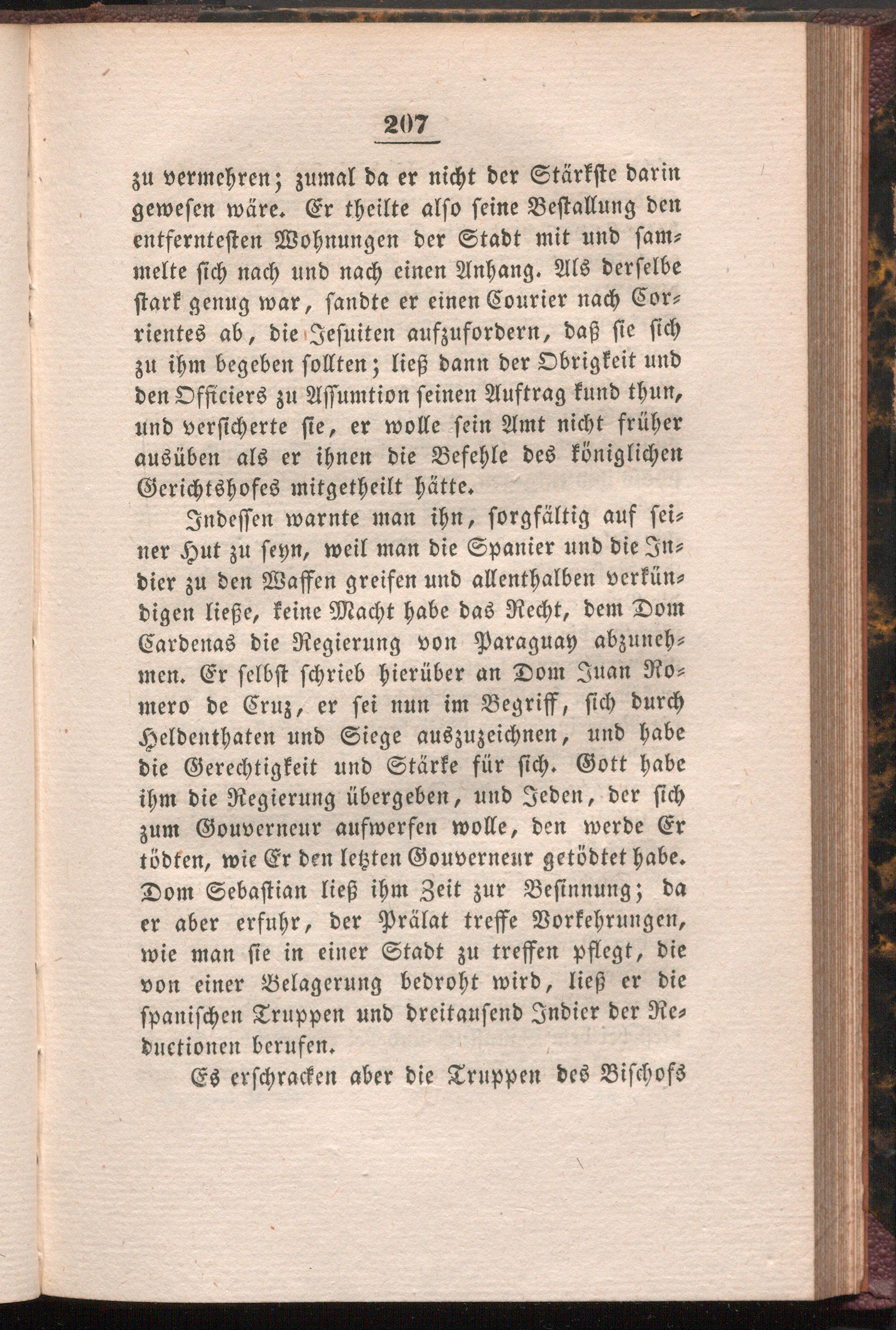 207

zu vermehren; zumal da er nicht der Stärkste darin gewesen wäre. Er theilte also seine Bestallung den entferntesten Wohnungen der Stadt mit und sammelte sich nach und nach einen Anhang. Als derselbe stark genug war, sandte er einen Courier nach Corrientes ab, die Jesuiten aufzufordern, daß sie sich zu ihm begeben sollten; ließ dann der Obrigkeit und den Officiers zu Assumtion seinen Auftrag kund thun, und versicherte sie, er wolle sein Amt nicht früher ausüben als er ihnen die Befehle des königlichen Gerichtshofes mitgetheilt hätte.

Indessen warnte man ihn, sorgfältig auf seiner Hut zu seyn, weil man die Spanier und die Indier zu den Waffen greifen und allenthalben verkündigen ließe, keine Macht habe das Recht, dem Dom Cardenas die Regierung von Paraguay abzunehmen. Er selbst schrieb hierüber an Dom Juan Romero de Cruz, er sei nun im Begriff, sich durch Heldenthaten und Siege auszuzeichnen, und habe die Gerechtigkeit und Stärke für sich. Gott habe ihm die Regierung übergeben, und Jeden, der sich zum Gouverneur aufwerfen wolle, den werde Er tödten, wie Er den letzten Gouverneur getödtet habe. Dom Sebastian ließ ihm Zeit zur Besinnung; da er aber erfuhr, der Prälat treffe Vorkehrungen, wie man sie in einer Stadt zu treffen pflegt, die von einer Belagerung bedroht wird, ließ er die spanischen Truppen und dreitausend Indier der Reductionen berufen.

Es erschracken aber die Truppen des Bischofs